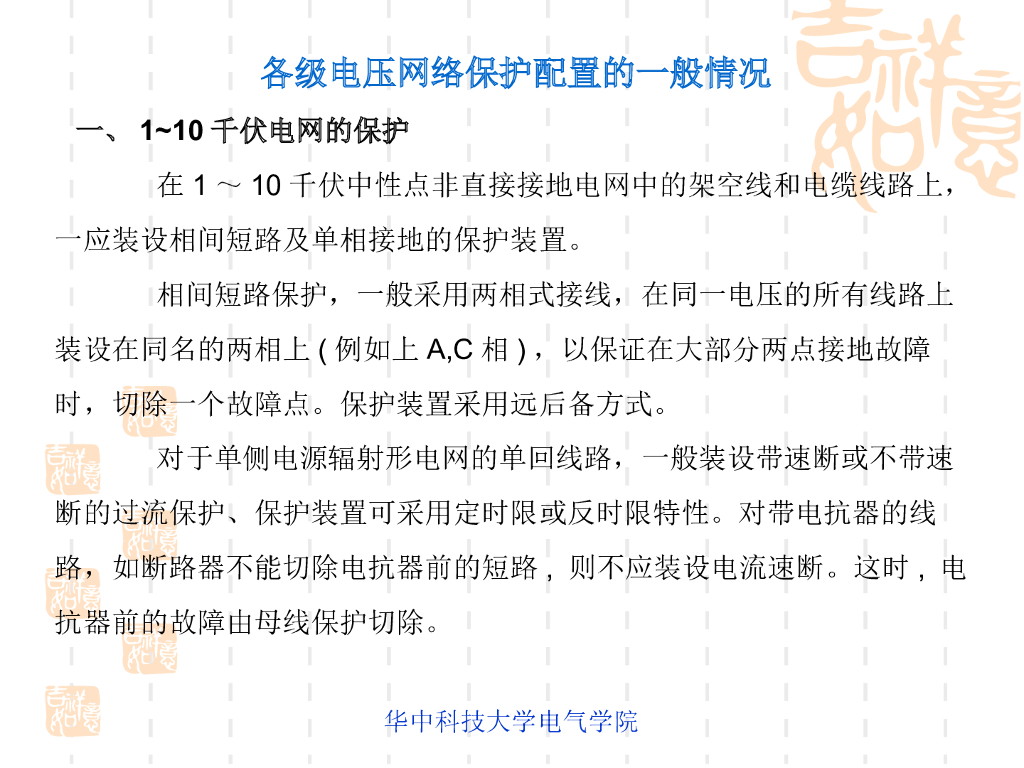 各级电压网络保护配置的一般情况

一、1~10千伏电网的保护

在1～10千伏中性点非直接接地电网中的架空线和电缆线路上，一应装设相间短路及单相接地的保护装置。

相间短路保护，一般采用两相式接线，在同一电压的所有线路上装设在同名的两相上(例如上A,C相)，以保证在大部分两点接地故障时，切除一个故障点。保护装置采用远后备方式。

对于单侧电源辐射形电网的单回线路，一般装设带速断或不带速断的过流保护、保护装置可采用定时限或反时限特性。对带电抗器的线路，如断路器不能切除电抗器前的短路，则不应装设电流速断。这时，电抗器前的故障由母线保护切除。

华中科技大学电气学院